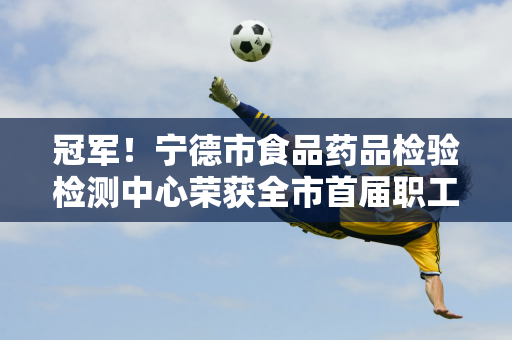 冠军！宁德市食品药品检验检测中心荣获全市首届职工